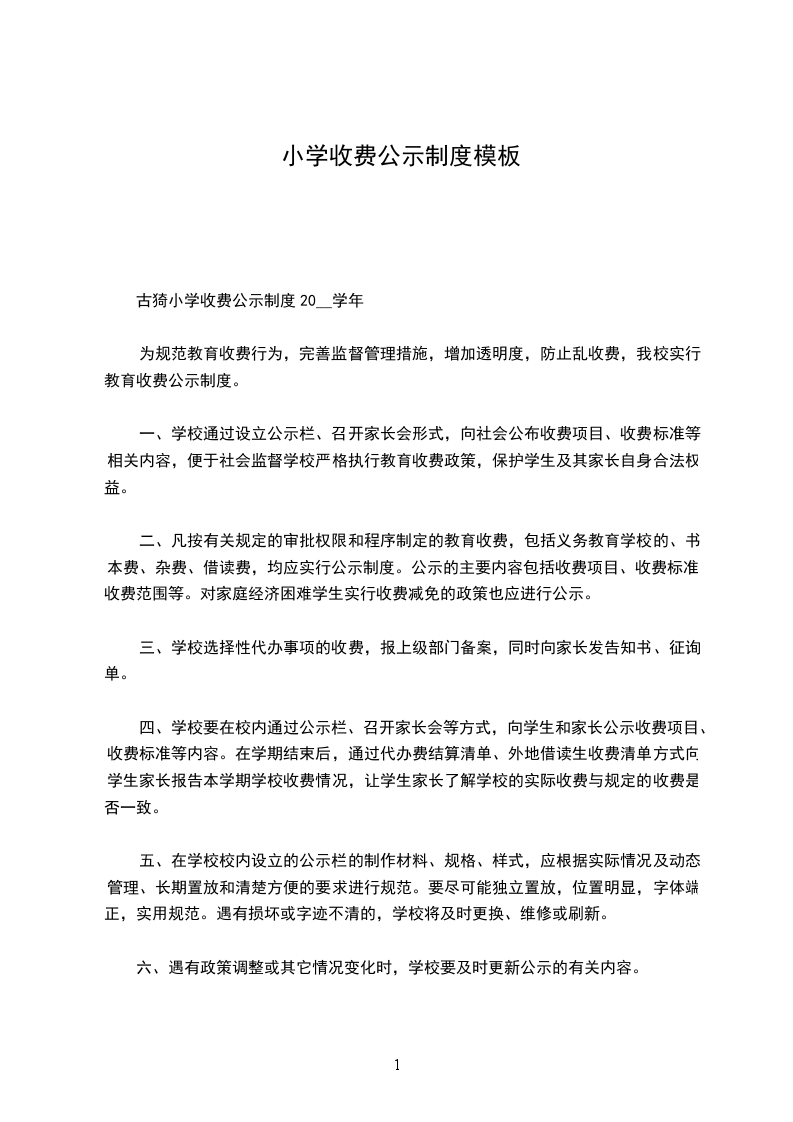 小学收费公示制度模板

古猗小学收费公示制度 20__学年

为规范教育收费行为，完善监督管理措施，增加透明度，防止乱收费，我校实行教育收费公示制度。

一、学校通过设立公示栏、召开家长会形式，向社会公布收费项目、收费标准等相关内容，便于社会监督学校严格执行教育收费政策，保护学生及其家长自身合法权益。

二、凡按有关规定的审批权限和程序制定的教育收费，包括义务教育学校的、书本费、杂费、借读费，均应实行公示制度。公示的主要内容包括收费项目、收费标准收费范围等。对家庭经济困难学生实行收费减免的政策也应进行公示。

三、学校选择性代办事项的收费，报上级部门备案，同时向家长发告知书、征询单。

四、学校要在校内通过公示栏、召开家长会等方式，向学生和家长公示收费项目、收费标准等内容。在学期结束后，通过代办费结算清单、外地借读生收费清单方式向学生家长报告本学期学校收费情况，让学生家长了解学校的实际收费与规定的收费是否一致。

五、在学校校内设立的公示栏的制作材料、规格、样式，应根据实际情况及动态管理、长期置放和清楚方便的要求进行规范。要尽可能独立置放，位置明显，字体端正，实用规范。遇有损坏或字迹不清的，学校将及时更换、维修或刷新。

六、遇有政策调整或其它情况变化时，学校要及时更新公示的有关内容。

1